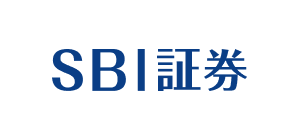 SBI証券